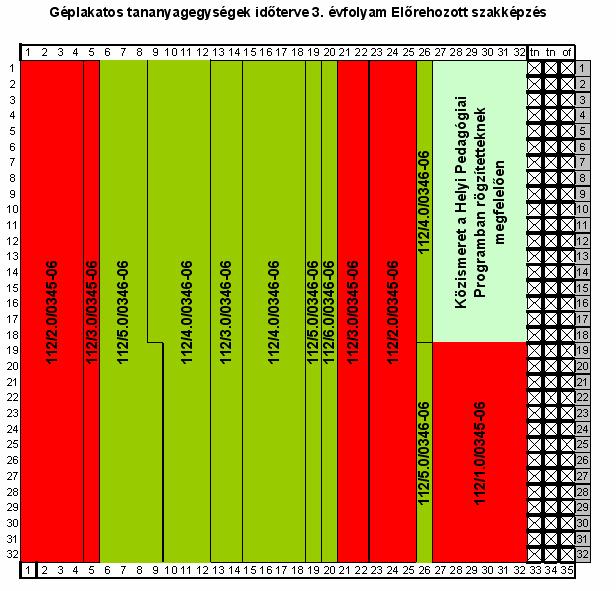 Géplakatos tananyagegységek időterve 3. évfolyam Előrehozott szakképzés

1 2 3 4 5 6 7 8 9 10 11 12 13 14 15 16 17 18 19 20 21 22 23 24 25 26 27 28 29 30 31 32 tn tn of

1 2 3 4 5 6 7 8 9 10 11 12 13 14 15 16 17 18 19 20 21 22 23 24 25 26 27 28 29 30 31 32

112/2.0/0345-06
112/3.0/0345-06
112/5.0/0346-06
112/4.0/0346-06
112/3.0/0346-06
112/4.0/0346-06
112/5.0/0346-06
112/6.0/0346-06
112/3.0/0345-06
112/2.0/0345-06
112/4.0/0346-06
112/5.0/0346-06
Közismeret a Helyi Pedagógiai Programban rögzítetteknek megfelelően
112/1.0/0345-06

1 2 3 4 5 6 7 8 9 10 11 12 13 14 15 16 17 18 19 20 21 22 23 24 25 26 27 28 29 30 31 32

1 2 3 4 5 6 7 8 9 10 11 12 13 14 15 16 17 18 19 20 21 22 23 24 25 26 27 28 29 30 31 32 33 34 35